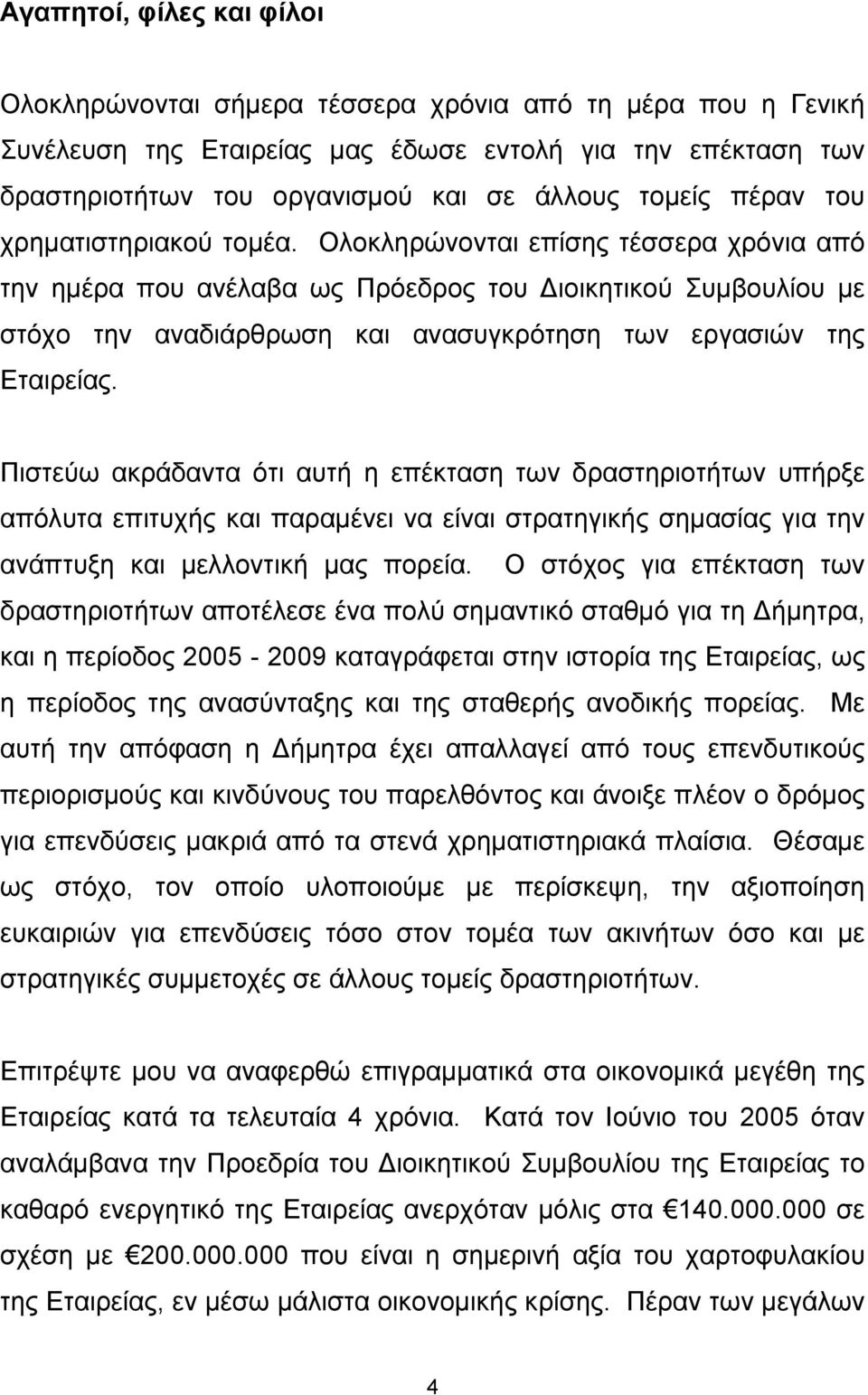 Αγαπητοί, φίλες και φίλοι

Ολοκληρώνονται σήμερα τέσσερα χρόνια από τη μέρα που η Γενική Συνέλευση της Εταιρείας μας έδωσε εντολή για την επέκταση των δραστηριοτήτων του οργανισμού και σε άλλους τομείς πέραν του χρηματιστηριακού τομέα. Ολοκληρώνονται επίσης τέσσερα χρόνια από την ημέρα που ανέλαβα ως Πρόεδρος του Διοικητικού Συμβουλίου με στόχο την αναδιάρθρωση και ανασυγκρότηση των εργασιών της Εταιρείας.

Πιστεύω ακράδαντα ότι αυτή η επέκταση των δραστηριοτήτων υπήρξε απόλυτα επιτυχής και παραμένει να είναι στρατηγικής σημασίας για την ανάπτυξη και μελλοντική μας πορεία. Ο στόχος για επέκταση των δραστηριοτήτων αποτέλεσε ένα πολύ σημαντικό σταθμό για τη Δήμητρα, και η περίοδος 2005 - 2009 καταγράφεται στην ιστορία της Εταιρείας, ως η περίοδος της ανασύνταξης και της σταθερής ανοδικής πορείας. Με αυτή την απόφαση η Δήμητρα έχει απαλλαγεί από τους επενδυτικούς περιορισμούς και κινδύνους του παρελθόντος και άνοιξε πλέον ο δρόμος για επενδύσεις μακριά από τα στενά χρηματιστηριακά πλαίσια. Θέσαμε ως στόχο, τον οποίο υλοποιούμε με περίσκεψη, την αξιοποίηση ευκαιριών για επενδύσεις τόσο στον τομέα των ακινήτων όσο και με στρατηγικές συμμετοχές σε άλλους τομείς δραστηριοτήτων.

Επιτρέψτε μου να αναφερθώ επιγραμματικά στα οικονομικά μεγέθη της Εταιρείας κατά τα τελευταία 4 χρόνια. Κατά τον Ιούνιο του 2005 όταν αναλάμβανα την Προεδρία του Διοικητικού Συμβουλίου της Εταιρείας το καθαρό ενεργητικό της Εταιρείας ανερχόταν μόλις στα €140.000.000 σε σχέση με €200.000.000 που είναι η σημερινή αξία του χαρτοφυλακίου της Εταιρείας, εν μέσω μάλιστα οικονομικής κρίσης. Πέραν των μεγάλων

4